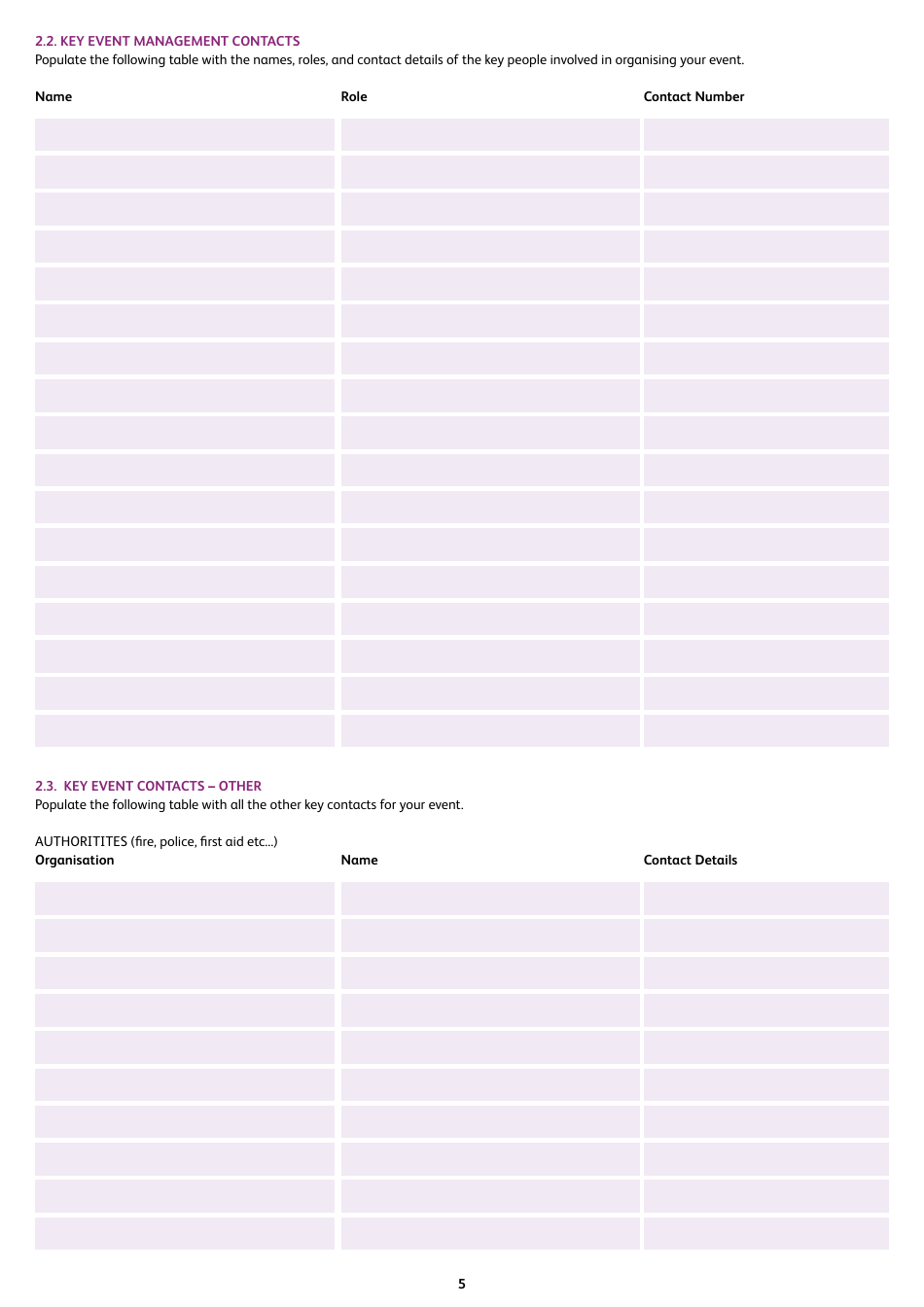 2.2. KEY EVENT MANAGEMENT CONTACTS
Populate the following table with the names, roles, and contact details of the key people involved in organising your event.

| Name | Role | Contact Number |
|---|---|---|
| | | |
| | | |
| | | |
| | | |
| | | |
| | | |
| | | |
| | | |
| | | |
| | | |
| | | |
| | | |
| | | |
| | | |
| | | |
| | | |
| | | |

2.3. KEY EVENT CONTACTS – OTHER
Populate the following table with all the other key contacts for your event.

AUTHORITITES (fire, police, first aid etc...)

| Organisation | Name | Contact Details |
|---|---|---|
| | | |
| | | |
| | | |
| | | |
| | | |
| | | |
| | | |
| | | |
| | | |
| | | |

5